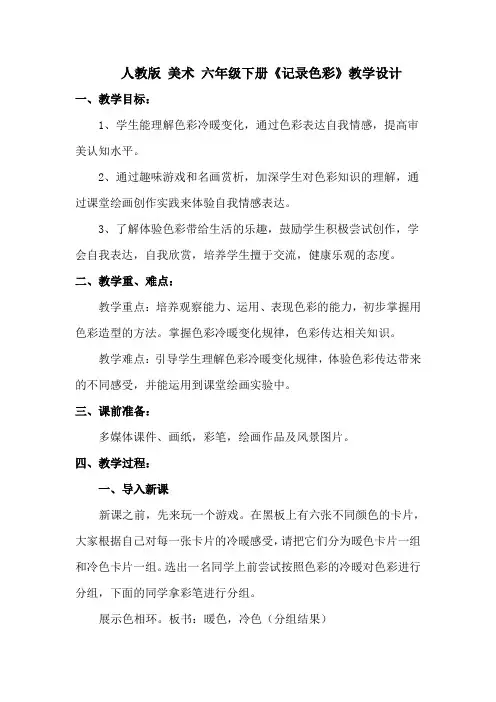 人教版 美术 六年级下册《记录色彩》教学设计

一、教学目标：

1、学生能理解色彩冷暖变化，通过色彩表达自我情感，提高审美认知水平。

2、通过趣味游戏和名画赏析，加深学生对色彩知识的理解，通过课堂绘画创作实践来体验自我情感表达。

3、了解体验色彩带给生活的乐趣，鼓励学生积极尝试创作，学会自我表达，自我欣赏，培养学生擅于交流，健康乐观的态度。

二、教学重、难点：

教学重点：培养观察能力、运用、表现色彩的能力，初步掌握用色彩造型的方法。掌握色彩冷暖变化规律，色彩传达相关知识。

教学难点：引导学生理解色彩冷暖变化规律，体验色彩传达带来的不同感受，并能运用到课堂绘画实验中。

三、课前准备：

多媒体课件、画纸，彩笔，绘画作品及风景图片。

四、教学过程：

一、导入新课

新课之前，先来玩一个游戏。在黑板上有六张不同颜色的卡片，大家根据自己对每一张卡片的冷暖感受，请把它们分为暖色卡片一组和冷色卡片一组。选出一名同学上前尝试按照色彩的冷暖对色彩进行分组，下面的同学拿彩笔进行分组。

展示色相环。板书：暖色，冷色（分组结果）